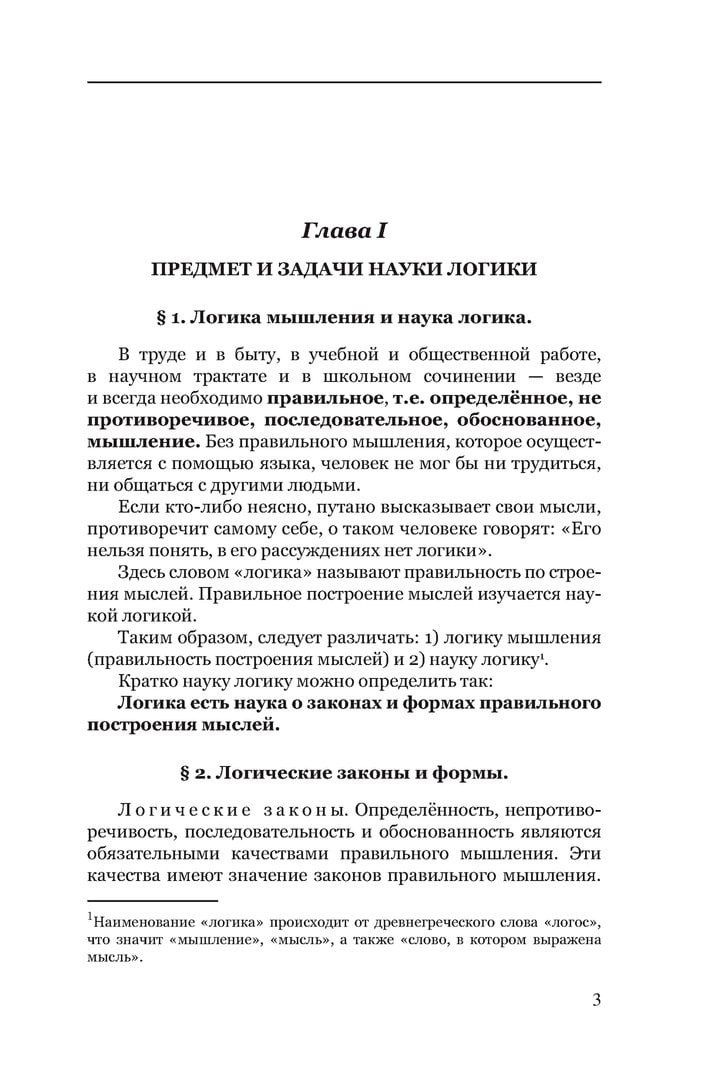 Глава I

ПРЕДМЕТ И ЗАДАЧИ НАУКИ ЛОГИКИ

§ 1. Логика мышления и наука логика.

В труде и в быту, в учебной и общественной работе, в научном трактате и в школьном сочинении — везде и всегда необходимо правильное, т.е. определённое, не противоречивое, последовательное, обоснованное, мышление. Без правильного мышления, которое осуществляется с помощью языка, человек не мог бы ни трудиться, ни общаться с другими людьми.

Если кто-либо неясно, путано высказывает свои мысли, противоречит самому себе, о таком человеке говорят: «Его нельзя понять, в его рассуждениях нет логики».

Здесь словом «логика» называют правильность по строения мыслей. Правильное построение мыслей изучается наукой логикой.

Таким образом, следует различать: 1) логику мышления (правильность построения мыслей) и 2) науку логику$^{1}$.

Кратко науку логику можно определить так:

Логика есть наука о законах и формах правильного построения мыслей.

§ 2. Логические законы и формы.

Логические законы. Определённость, непротиворечивость, последовательность и обоснованность являются обязательными качествами правильного мышления. Эти качества имеют значение законов правильного мышления.

$^{1}$Наименование «логика» происходит от древнегреческого слова «логос», что значит «мышление», «мысль», а также «слово, в котором выражена мысль».

3